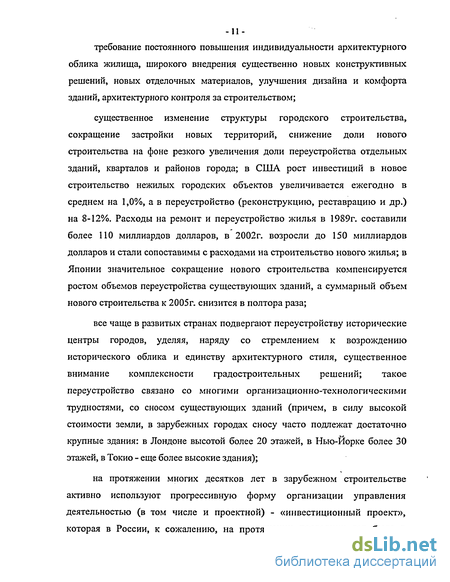 - 11 -

требование постоянного повышения индивидуальности архитектурного облика жилища, широкого внедрения существенно новых конструктивных решений, новых отделочных материалов, улучшения дизайна и комфорта зданий, архитектурного контроля за строительством;

существенное изменение структуры городского строительства, сокращение застройки новых территорий, снижение доли нового строительства на фоне резкого увеличения доли переустройства отдельных зданий, кварталов и районов города; в США рост инвестиций в новое строительство нежилых городских объектов увеличивается ежегодно в среднем на 1,0%, а в переустройство (реконструкцию, реставрацию и др.) на 8-12%. Расходы на ремонт и переустройство жилья в 1989г. составили более 110 миллиардов долларов, в 2002г. возросли до 150 миллиардов долларов и стали сопоставимы с расходами на строительство нового жилья; в Японии значительное сокращение нового строительства компенсируется ростом объемов переустройства существующих зданий, а суммарный объем нового строительства к 2005г. снизится в полтора раза;

все чаще в развитых странах подвергают переустройству исторические центры городов, уделяя, наряду со стремлением к возрождению исторического облика и единству архитектурного стиля, существенное внимание комплексности градостроительных решений; такое переустройство связано со многими организационно-технологическими трудностями, со сносом существующих зданий (причем, в силу высокой стоимости земли, в зарубежных городах сносу часто подлежат достаточно крупные здания: в Лондоне высотой более 20 этажей, в Нью-Йорке более 30 этажей, в Токио - еще более высокие здания);

на протяжении многих десятков лет в зарубежном строительстве активно используют прогрессивную форму организации управления деятельностью (в том числе и проектной) - «инвестиционный проект», которая в России, к сожалению, на протя

dsLib.net
библиотека диссертаций